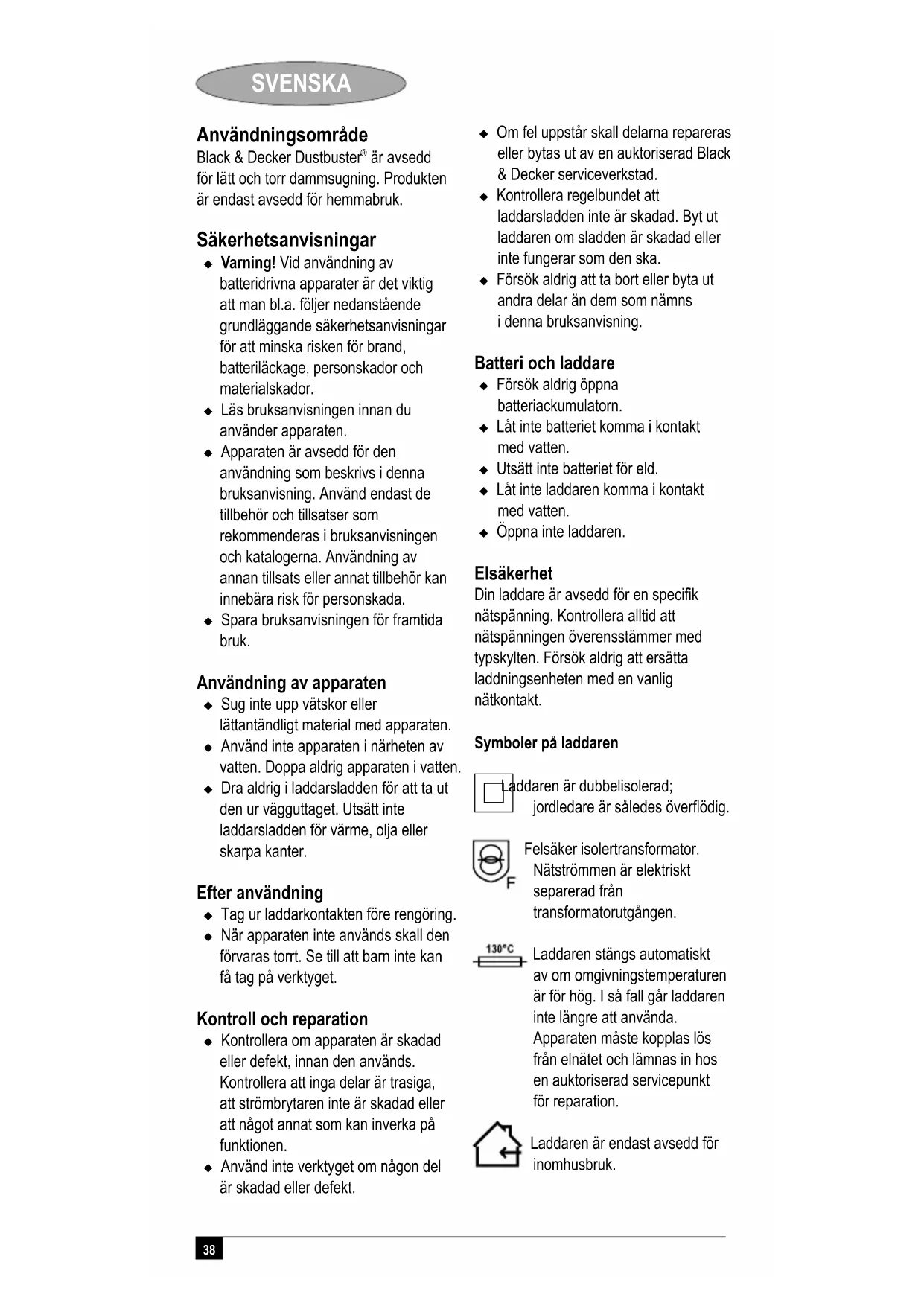 SVENSKA

Användningsområde
Black & Decker Dustbuster® är avsedd för lätt och torr dammsugning. Produkten är endast avsedd för hemmabruk.

Säkerhetsanvisningar
◆ Varning! Vid användning av batteridrivna apparater är det viktig att man bl.a. följer nedanstående grundläggande säkerhetsanvisningar för att minska risken för brand, batteriläckage, personskador och materialskador.
◆ Läs bruksanvisningen innan du använder apparaten.
◆ Apparaten är avsedd för den användning som beskrivs i denna bruksanvisning. Använd endast de tillbehör och tillsatser som rekommenderas i bruksanvisningen och katalogerna. Användning av annan tillsats eller annat tillbehör kan innebära risk för personskada.
◆ Spara bruksanvisningen för framtida bruk.

Användning av apparaten
◆ Sug inte upp vätskor eller lättantändligt material med apparaten.
◆ Använd inte apparaten i närheten av vatten. Doppa aldrig apparaten i vatten.
◆ Dra aldrig i laddarsladden för att ta ut den ur vägguttaget. Utsätt inte laddarsladden för värme, olja eller skarpa kanter.

Efter användning
◆ Tag ur laddarkontakten före rengöring.
◆ När apparaten inte används skall den förvaras torrt. Se till att barn inte kan få tag på verktyget.

Kontroll och reparation
◆ Kontrollera om apparaten är skadad eller defekt, innan den används. Kontrollera att inga delar är trasiga, att strömbrytaren inte är skadad eller att något annat som kan inverka på funktionen.
◆ Använd inte verktyget om någon del är skadad eller defekt.
◆ Om fel uppstår skall delarna repareras eller bytas ut av en auktoriserad Black & Decker serviceverkstad.
◆ Kontrollera regelbundet att laddarsladden inte är skadad. Byt ut laddaren om sladden är skadad eller inte fungerar som den ska.
◆ Försök aldrig att ta bort eller byta ut andra delar än dem som nämns i denna bruksanvisning.

Batteri och laddare
◆ Försök aldrig öppna batteriackumulatorn.
◆ Låt inte batteriet komma i kontakt med vatten.
◆ Utsätt inte batteriet för eld.
◆ Låt inte laddaren komma i kontakt med vatten.
◆ Öppna inte laddaren.

Elsäkerhet
Din laddare är avsedd för en specifik nätspänning. Kontrollera alltid att nätspänningen överensstämmer med typskylten. Försök aldrig att ersätta laddningsenheten med en vanlig nätkontakt.

Symboler på laddaren

Laddaren är dubbelisolerad; jordledare är således överflödig.

F
Felsäker isolertransformator. Nätströmmen är elektriskt separerad från transformatorutgången.

130°C
Laddaren stängs automatiskt av om omgivningstemperaturen är för hög. I så fall går laddaren inte längre att använda. Apparaten måste kopplas lös från elnätet och lämnas in hos en auktoriserad servicepunkt för reparation.

Laddaren är endast avsedd för inomhusbruk.

38